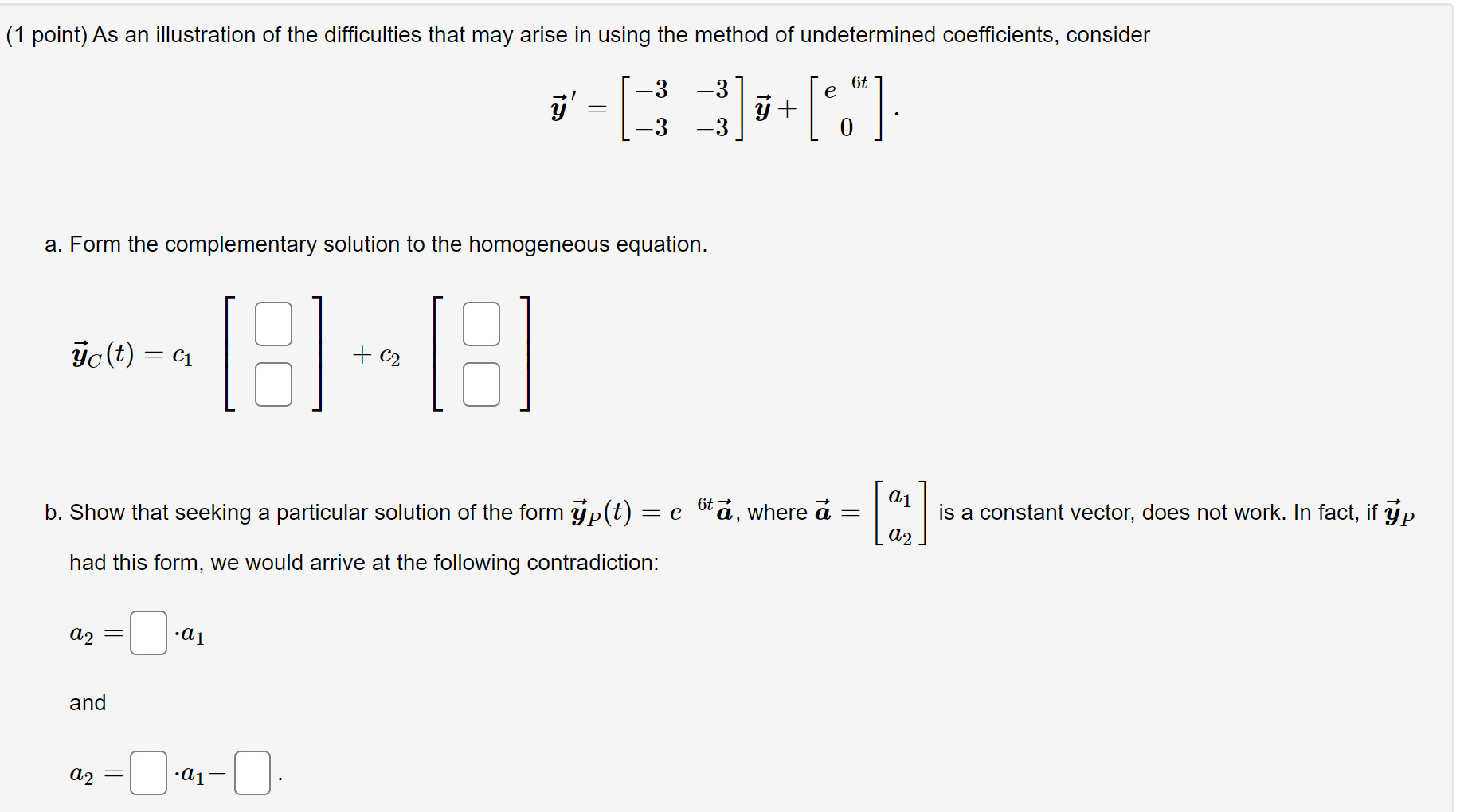 (1 point) As an illustration of the difficulties that may arise in using the method of undetermined coefficients, consider

$\vec{y}\,' = \begin{bmatrix} -3 & -3 \\ -3 & -3 \end{bmatrix} \vec{y} + \begin{bmatrix} e^{-6t} \\ 0 \end{bmatrix}.$

a. Form the complementary solution to the homogeneous equation.

$\vec{y}_C(t) = c_1 \begin{bmatrix} \square \\ \square \end{bmatrix} + c_2 \begin{bmatrix} \square \\ \square \end{bmatrix}$

b. Show that seeking a particular solution of the form $\vec{y}_P(t) = e^{-6t}\vec{a}$, where $\vec{a} = \begin{bmatrix} a_1 \\ a_2 \end{bmatrix}$ is a constant vector, does not work. In fact, if $\vec{y}_P$ had this form, we would arrive at the following contradiction:

$a_2 = \square \cdot a_1$

and

$a_2 = \square \cdot a_1 - \square.$